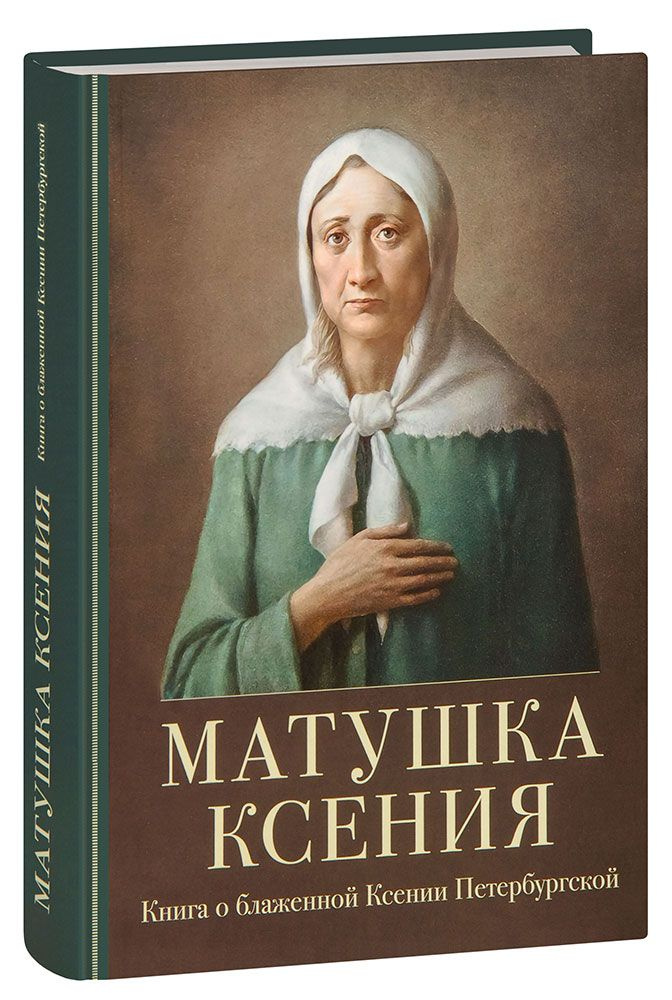 МАТУШКА КСЕНИЯ
Книга о блаженной Ксении Петербургской

МАТУШКА КСЕНИЯ
Книга о блаженной Ксении Петербургской